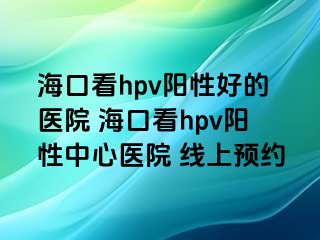 海口看hpv阳性好的医院 海口看hpv阳性中心医院 线上预约